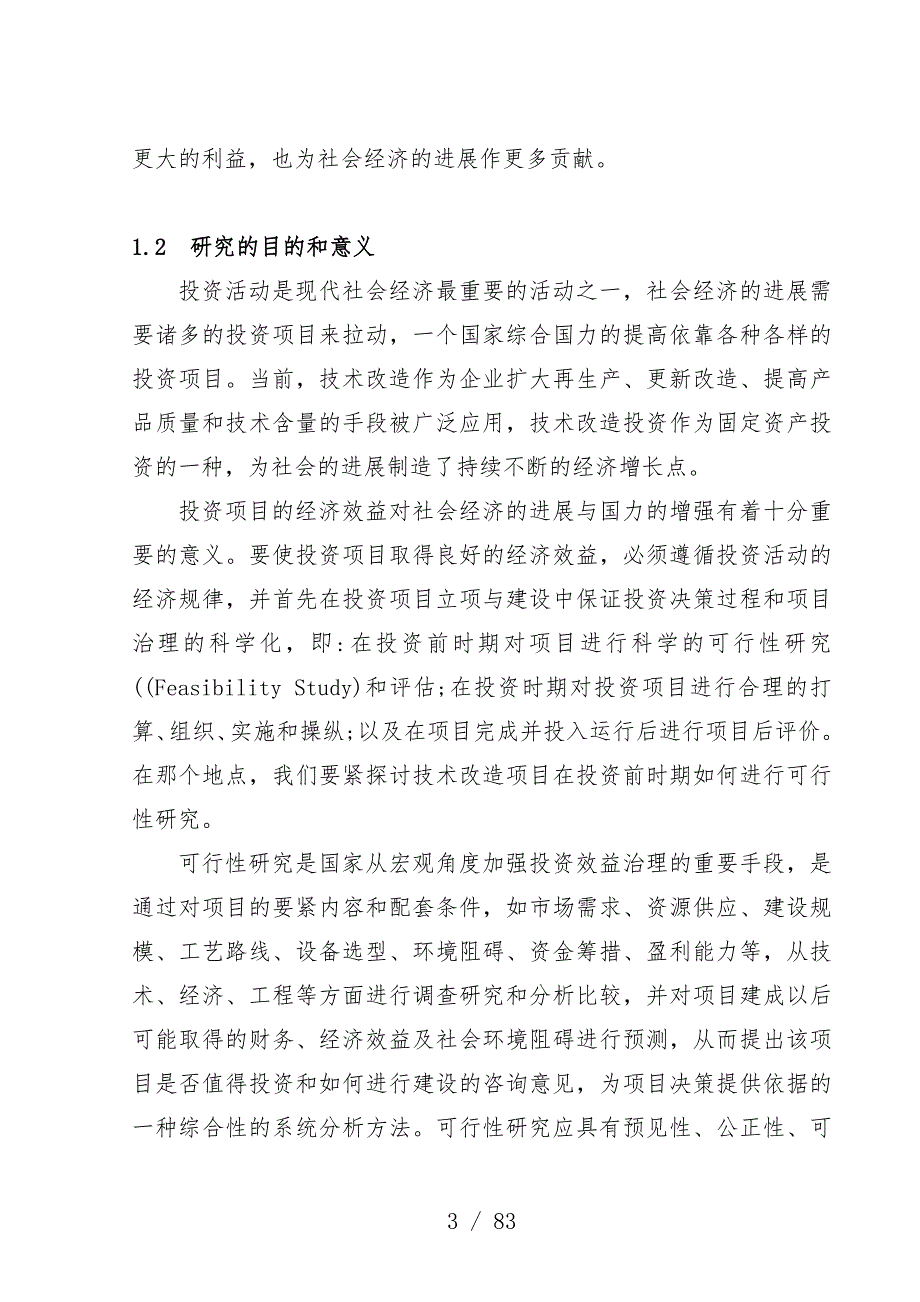 更大的利益，也为社会经济的进展作更多贡献。

1.2 研究的目的和意义

投资活动是现代社会经济最重要的活动之一，社会经济的进展需要诸多的投资项目来拉动，一个国家综合国力的提高依靠各种各样的投资项目。当前，技术改造作为企业扩大再生产、更新改造、提高产品质量和技术含量的手段被广泛应用，技术改造投资作为固定资产投资的一种，为社会的进展制造了持续不断的经济增长点。

投资项目的经济效益对社会经济的进展与国力的增强有着十分重要的意义。要使投资项目取得良好的经济效益，必须遵循投资活动的经济规律，并首先在投资项目立项与建设中保证投资决策过程和项目治理的科学化，即:在投资前时期对项目进行科学的可行性研究((Feasibility Study)和评估;在投资时期对投资项目进行合理的打算、组织、实施和操纵;以及在项目完成并投入运行后进行项目后评价。在那个地点，我们要紧探讨技术改造项目在投资前时期如何进行可行性研究。

可行性研究是国家从宏观角度加强投资效益治理的重要手段，是通过对项目的要紧内容和配套条件，如市场需求、资源供应、建设规模、工艺路线、设备选型、环境阻碍、资金筹措、盈利能力等，从技术、经济、工程等方面进行调查研究和分析比较，并对项目建成以后可能取得的财务、经济效益及社会环境阻碍进行预测，从而提出该项目是否值得投资和如何进行建设的咨询意见，为项目决策提供依据的一种综合性的系统分析方法。可行性研究应具有预见性、公正性、可

3 / 83